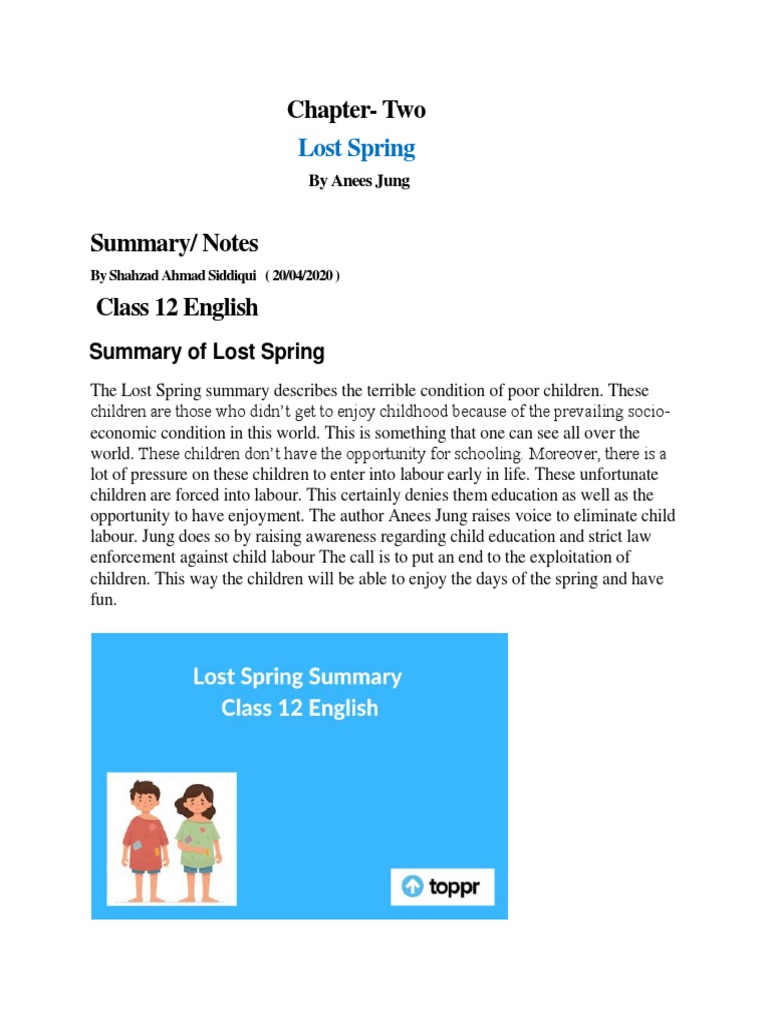 Chapter- Two

Lost Spring

By Anees Jung

Summary/ Notes

By Shahzad Ahmad Siddiqui ( 20/04/2020 )

Class 12 English

Summary of Lost Spring

The Lost Spring summary describes the terrible condition of poor children. These children are those who didn't get to enjoy childhood because of the prevailing socio-economic condition in this world. This is something that one can see all over the world. These children don't have the opportunity for schooling. Moreover, there is a lot of pressure on these children to enter into labour early in life. These unfortunate children are forced into labour. This certainly denies them education as well as the opportunity to have enjoyment. The author Anees Jung raises voice to eliminate child labour. Jung does so by raising awareness regarding child education and strict law enforcement against child labour The call is to put an end to the exploitation of children. This way the children will be able to enjoy the days of the spring and have fun.

Lost Spring Summary
Class 12 English

toppr